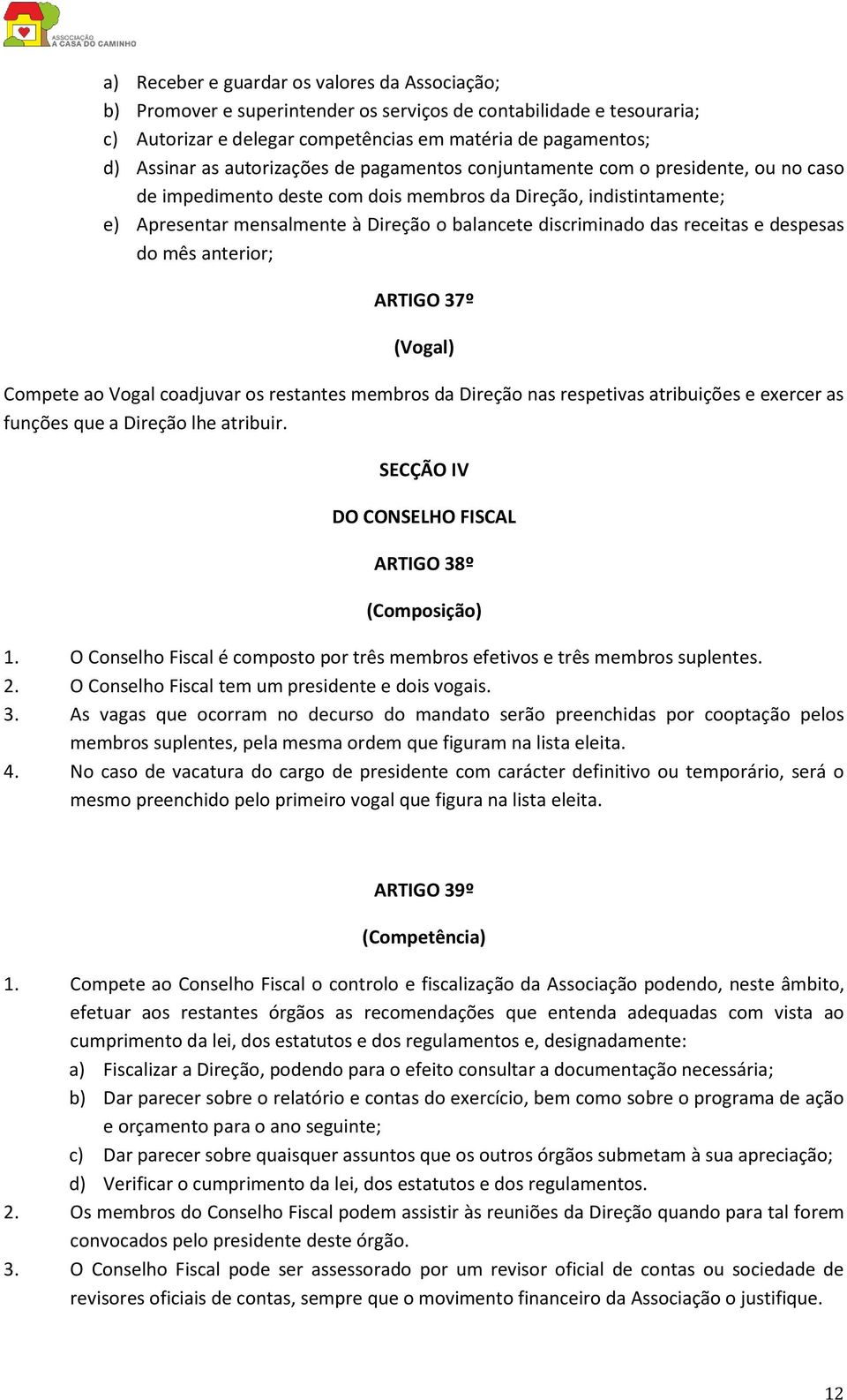 ASSOCIAÇÃO
A CASA DO CAMINHO

a) Receber e guardar os valores da Associação;
b) Promover e superintender os serviços de contabilidade e tesouraria;
c) Autorizar e delegar competências em matéria de pagamentos;
d) Assinar as autorizações de pagamentos conjuntamente com o presidente, ou no caso de impedimento deste com dois membros da Direção, indistintamente;
e) Apresentar mensalmente à Direção o balancete discriminado das receitas e despesas do mês anterior;

ARTIGO 37º

(Vogal)

Compete ao Vogal coadjuvar os restantes membros da Direção nas respetivas atribuições e exercer as funções que a Direção lhe atribuir.

SECÇÃO IV

DO CONSELHO FISCAL

ARTIGO 38º

(Composição)

1. O Conselho Fiscal é composto por três membros efetivos e três membros suplentes.
2. O Conselho Fiscal tem um presidente e dois vogais.
3. As vagas que ocorram no decurso do mandato serão preenchidas por cooptação pelos membros suplentes, pela mesma ordem que figuram na lista eleita.
4. No caso de vacatura do cargo de presidente com carácter definitivo ou temporário, será o mesmo preenchido pelo primeiro vogal que figura na lista eleita.

ARTIGO 39º

(Competência)

1. Compete ao Conselho Fiscal o controlo e fiscalização da Associação podendo, neste âmbito, efetuar aos restantes órgãos as recomendações que entenda adequadas com vista ao cumprimento da lei, dos estatutos e dos regulamentos e, designadamente:
a) Fiscalizar a Direção, podendo para o efeito consultar a documentação necessária;
b) Dar parecer sobre o relatório e contas do exercício, bem como sobre o programa de ação e orçamento para o ano seguinte;
c) Dar parecer sobre quaisquer assuntos que os outros órgãos submetam à sua apreciação;
d) Verificar o cumprimento da lei, dos estatutos e dos regulamentos.
2. Os membros do Conselho Fiscal podem assistir às reuniões da Direção quando para tal forem convocados pelo presidente deste órgão.
3. O Conselho Fiscal pode ser assessorado por um revisor oficial de contas ou sociedade de revisores oficiais de contas, sempre que o movimento financeiro da Associação o justifique.

12